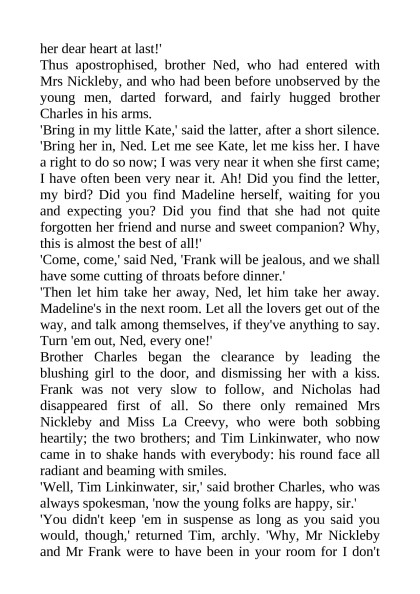 her dear heart at last!'

Thus apostrophised, brother Ned, who had entered with Mrs Nickleby, and who had been before unobserved by the young men, darted forward, and fairly hugged brother Charles in his arms.

'Bring in my little Kate,' said the latter, after a short silence. 'Bring her in, Ned. Let me see Kate, let me kiss her. I have a right to do so now; I was very near it when she first came; I have often been very near it. Ah! Did you find the letter, my bird? Did you find Madeline herself, waiting for you and expecting you? Did you find that she had not quite forgotten her friend and nurse and sweet companion? Why, this is almost the best of all!'

'Come, come,' said Ned, 'Frank will be jealous, and we shall have some cutting of throats before dinner.'

'Then let him take her away, Ned, let him take her away. Madeline's in the next room. Let all the lovers get out of the way, and talk among themselves, if they've anything to say. Turn 'em out, Ned, every one!'

Brother Charles began the clearance by leading the blushing girl to the door, and dismissing her with a kiss. Frank was not very slow to follow, and Nicholas had disappeared first of all. So there only remained Mrs Nickleby and Miss La Creevy, who were both sobbing heartily; the two brothers; and Tim Linkinwater, who now came in to shake hands with everybody: his round face all radiant and beaming with smiles.

'Well, Tim Linkinwater, sir,' said brother Charles, who was always spokesman, 'now the young folks are happy, sir.'

'You didn't keep 'em in suspense as long as you said you would, though,' returned Tim, archly. 'Why, Mr Nickleby and Mr Frank were to have been in your room for I don't